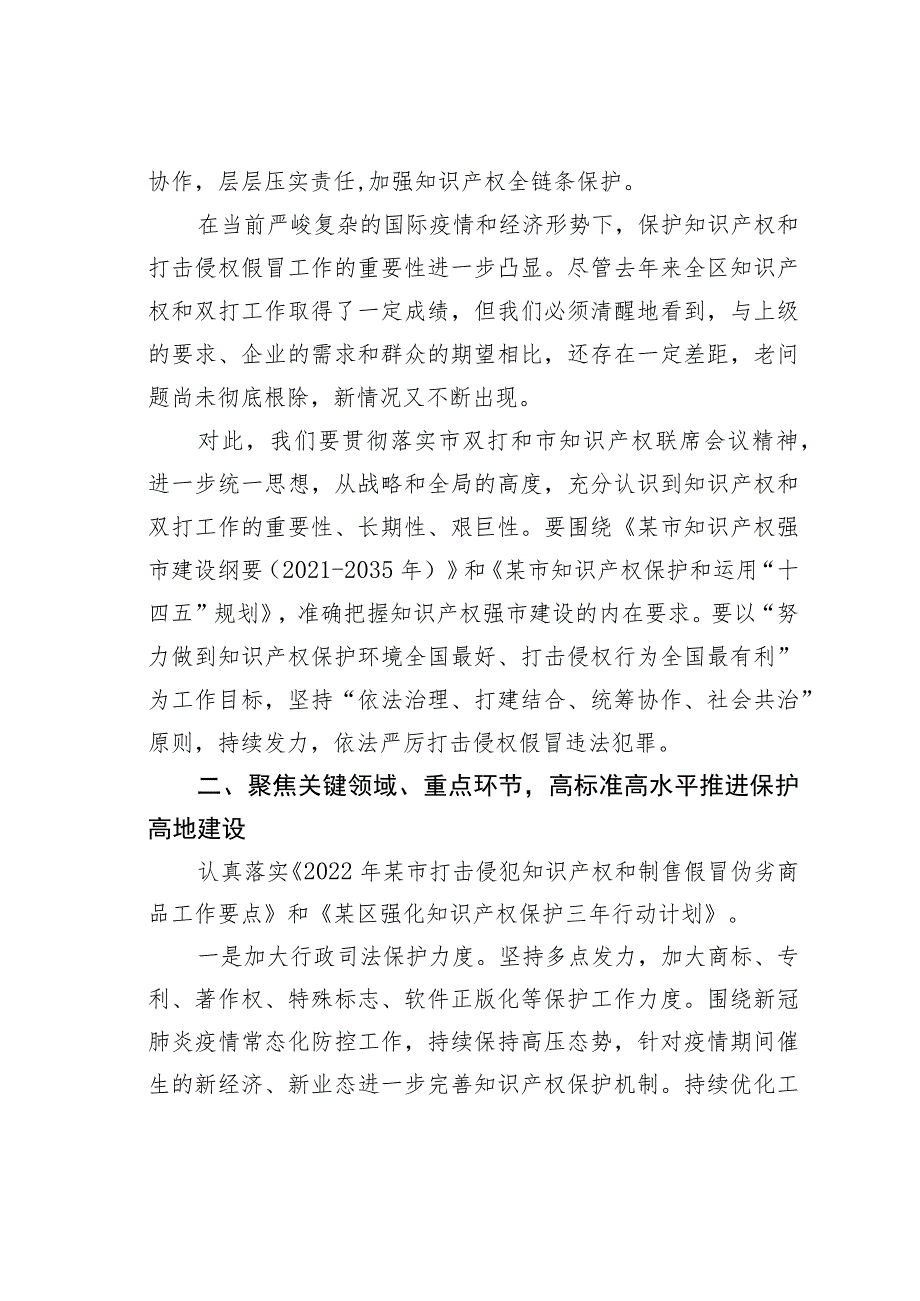 协作，层层压实责任,加强知识产权全链条保护。

在当前严峻复杂的国际疫情和经济形势下，保护知识产权和打击侵权假冒工作的重要性进一步凸显。尽管去年来全区知识产权和双打工作取得了一定成绩，但我们必须清醒地看到，与上级的要求、企业的需求和群众的期望相比，还存在一定差距，老问题尚未彻底根除，新情况又不断出现。

对此，我们要贯彻落实市双打和市知识产权联席会议精神，进一步统一思想，从战略和全局的高度，充分认识到知识产权和双打工作的重要性、长期性、艰巨性。要围绕《某市知识产权强市建设纲要（2021-2035年）》和《某市知识产权保护和运用“十四五”规划》，准确把握知识产权强市建设的内在要求。要以“努力做到知识产权保护环境全国最好、打击侵权行为全国最有利”为工作目标，坚持“依法治理、打建结合、统筹协作、社会共治”原则，持续发力，依法严厉打击侵权假冒违法犯罪。

二、聚焦关键领域、重点环节，高标准高水平推进保护高地建设

认真落实《2022年某市打击侵犯知识产权和制售假冒伪劣商品工作要点》和《某区强化知识产权保护三年行动计划》。

一是加大行政司法保护力度。坚持多点发力，加大商标、专利、著作权、特殊标志、软件正版化等保护工作力度。围绕新冠肺炎疫情常态化防控工作，持续保持高压态势，针对疫情期间催生的新经济、新业态进一步完善知识产权保护机制。持续优化工